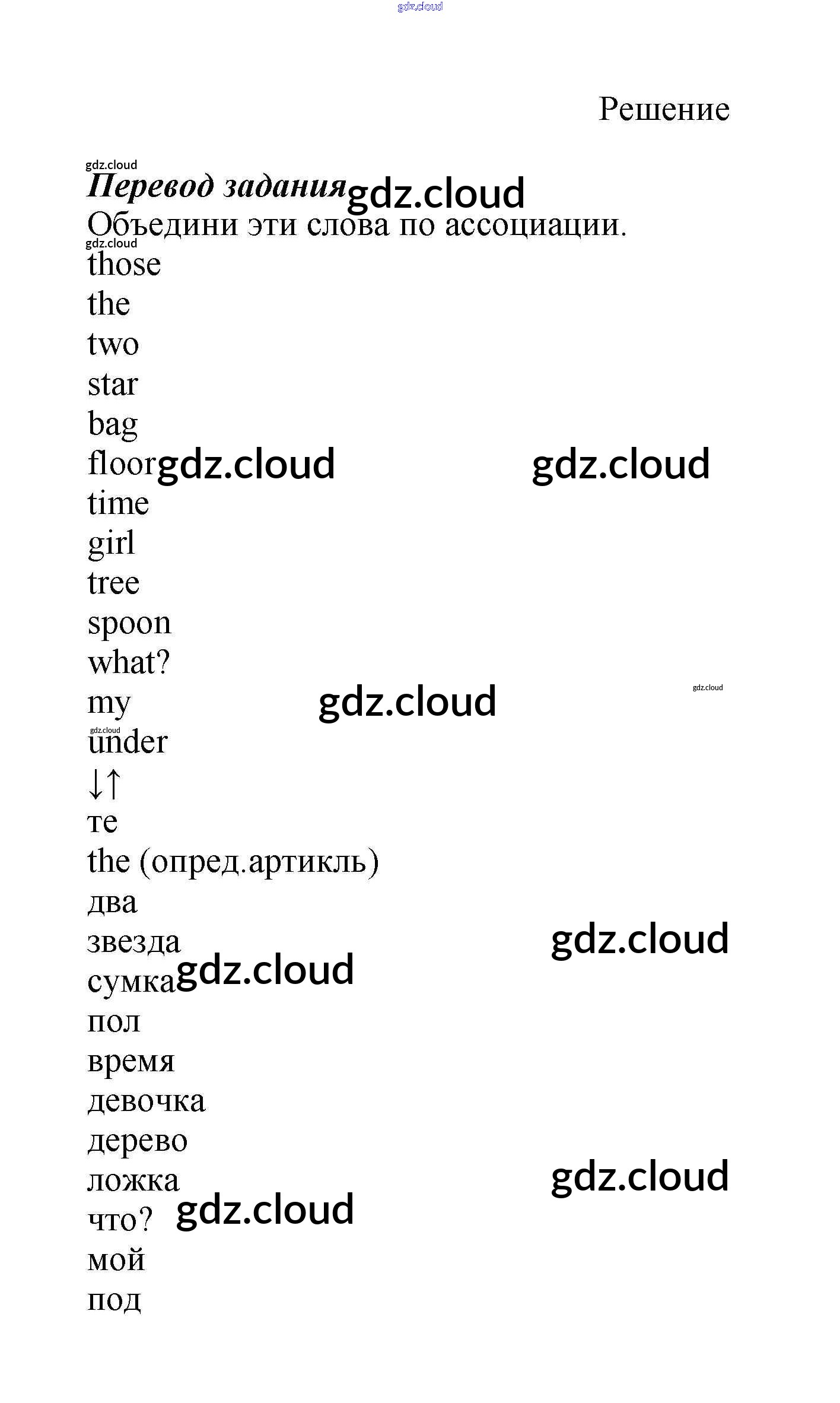 Решение

Перевод задания
Объедини эти слова по ассоциации.
those
the
two
star
bag
floor
time
girl
tree
spoon
what?
my
under
↓↑
те
the (опред.артикль)
два
звезда
сумка
пол
время
девочка
дерево
ложка
что?
мой
под

gdz.cloud